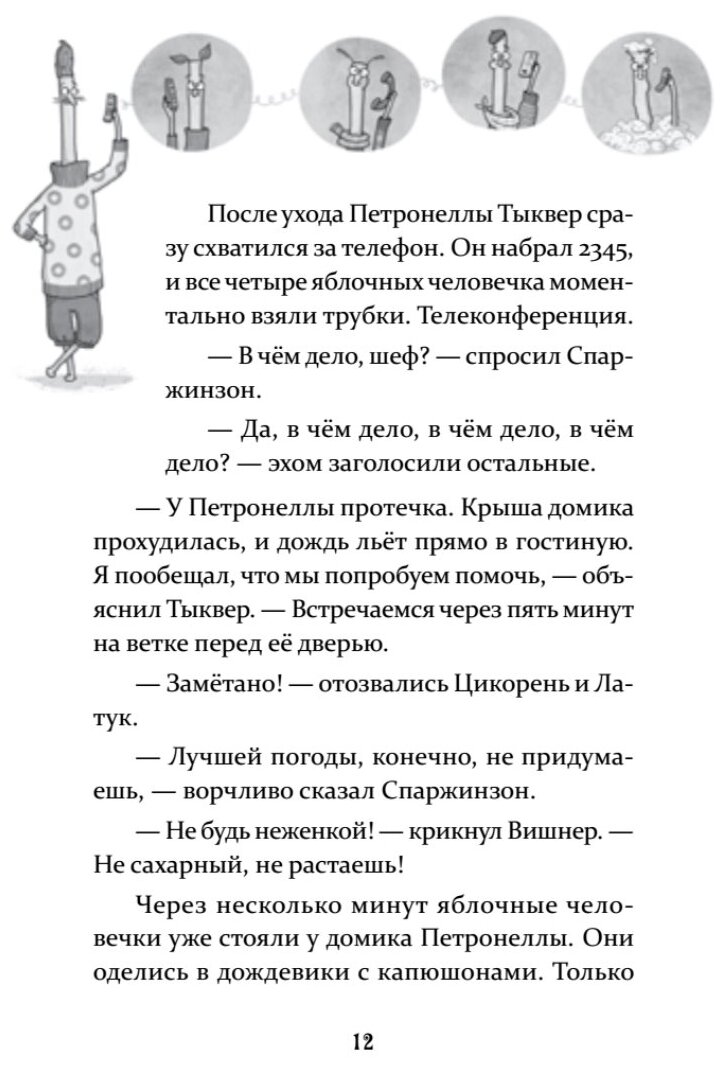 После ухода Петронеллы Тыквер сразу схватился за телефон. Он набрал 2345, и все четыре яблочных человечка моментально взяли трубки. Телеконференция.

— В чём дело, шеф? — спросил Спаржинзон.

— Да, в чём дело, в чём дело, в чём дело? — эхом заголосили остальные.

— У Петронеллы протечка. Крыша домика прохудилась, и дождь льёт прямо в гостиную. Я пообещал, что мы попробуем помочь, — объяснил Тыквер. — Встречаемся через пять минут на ветке перед её дверью.

— Замётано! — отозвались Цикорень и Латук.

— Лучшей погоды, конечно, не придумаешь, — ворчливо сказал Спаржинзон.

— Не будь неженкой! — крикнул Вишнер. — Не сахарный, не растаешь!

Через несколько минут яблочные человечки уже стояли у домика Петронеллы. Они оделись в дождевики с капюшонами. Только

12